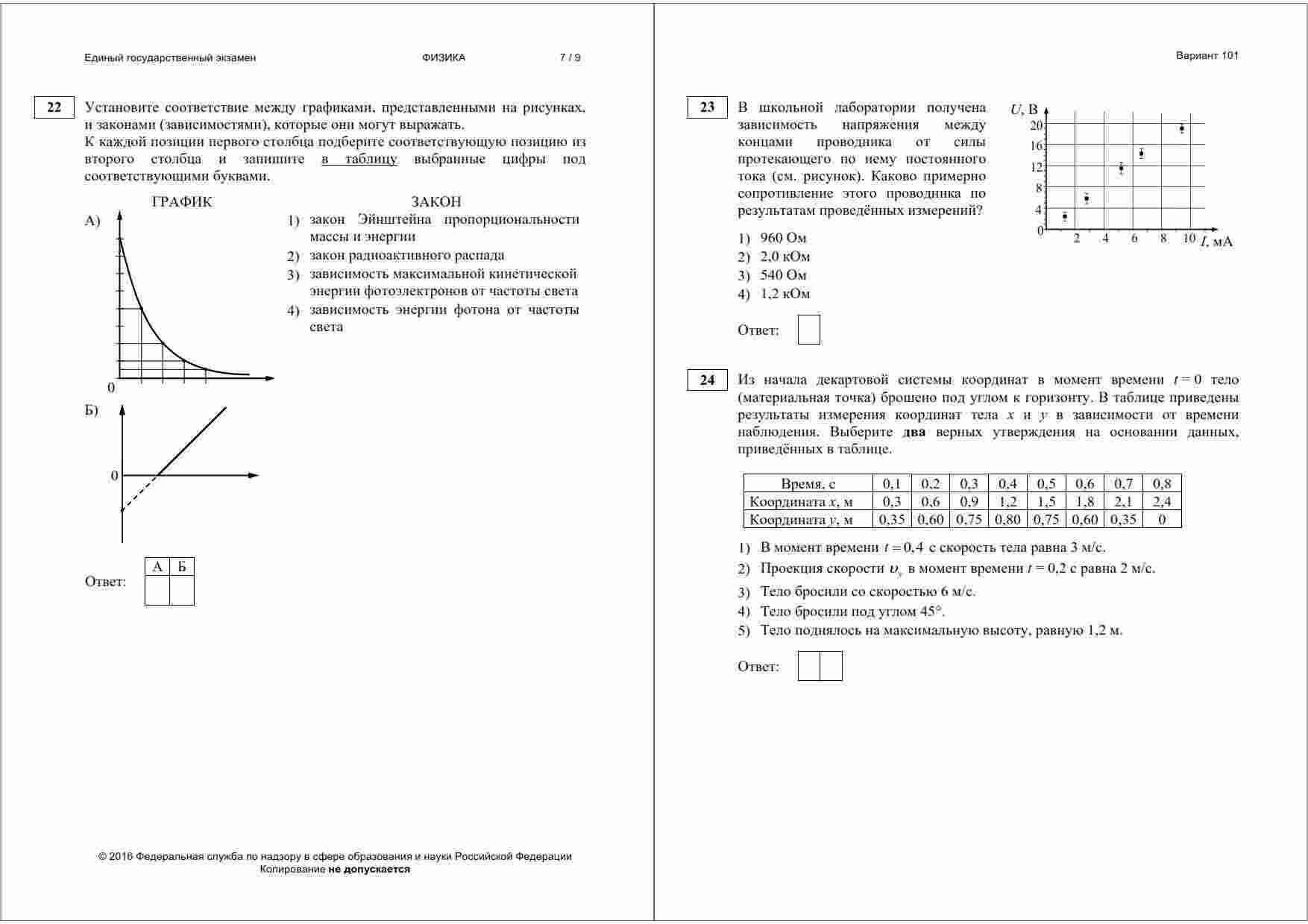 Единый государственный экзамен ФИЗИКА 7 / 9

22 Установите соответствие между графиками, представленными на рисунках, и законами (зависимостями), которые они могут выражать.
К каждой позиции первого столбца подберите соответствующую позицию из второго столбца и запишите в таблицу выбранные цифры под соответствующими буквами.

ГРАФИК

А)

0

Б)

0

ЗАКОН

1) закон Эйнштейна пропорциональности массы и энергии
2) закон радиоактивного распада
3) зависимость максимальной кинетической энергии фотоэлектронов от частоты света
4) зависимость энергии фотона от частоты света

Ответ:
| А | Б |
|---|---|
|  |  |

© 2016 Федеральная служба по надзору в сфере образования и науки Российской Федерации
Копирование не допускается

Вариант 101

23 В школьной лаборатории получена зависимость напряжения между концами проводника от силы протекающего по нему постоянного тока (см. рисунок). Каково примерно сопротивление этого проводника по результатам проведённых измерений?

$U$, В
20
16
12
8
4
0
2 4 6 8 10 $I$, мА

1) 960 Ом
2) 2,0 кОм
3) 540 Ом
4) 1,2 кОм

Ответ:

24 Из начала декартовой системы координат в момент времени $t = 0$ тело (материальная точка) брошено под углом к горизонту. В таблице приведены результаты измерения координат тела $x$ и $y$ в зависимости от времени наблюдения. Выберите два верных утверждения на основании данных, приведённых в таблице.

| Время, с | 0,1 | 0,2 | 0,3 | 0,4 | 0,5 | 0,6 | 0,7 | 0,8 |
|---|---|---|---|---|---|---|---|---|
| Координата $x$, м | 0,3 | 0,6 | 0,9 | 1,2 | 1,5 | 1,8 | 2,1 | 2,4 |
| Координата $y$, м | 0,35 | 0,60 | 0,75 | 0,80 | 0,75 | 0,60 | 0,35 | 0 |

1) В момент времени $t = 0,4$ с скорость тела равна 3 м/с.
2) Проекция скорости $\upsilon_y$ в момент времени $t = 0,2$ с равна 2 м/с.
3) Тело бросили со скоростью 6 м/с.
4) Тело бросили под углом 45°.
5) Тело поднялось на максимальную высоту, равную 1,2 м.

Ответ: